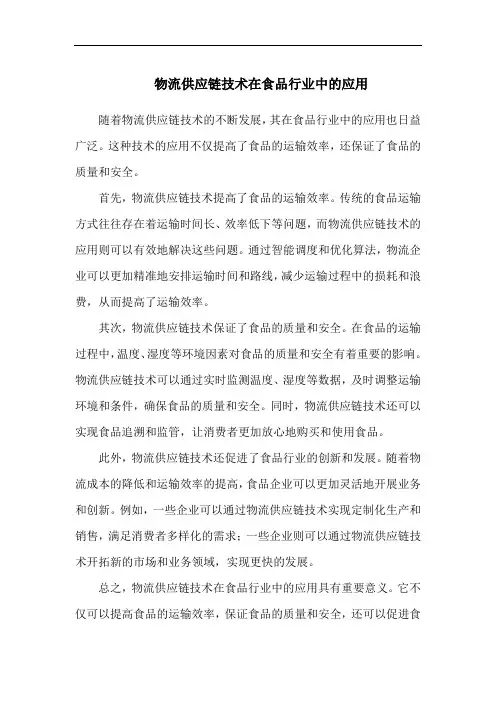 物流供应链技术在食品行业中的应用

随着物流供应链技术的不断发展，其在食品行业中的应用也日益广泛。这种技术的应用不仅提高了食品的运输效率，还保证了食品的质量和安全。

首先，物流供应链技术提高了食品的运输效率。传统的食品运输方式往往存在着运输时间长、效率低下等问题，而物流供应链技术的应用则可以有效地解决这些问题。通过智能调度和优化算法，物流企业可以更加精准地安排运输时间和路线，减少运输过程中的损耗和浪费，从而提高了运输效率。

其次，物流供应链技术保证了食品的质量和安全。在食品的运输过程中，温度、湿度等环境因素对食品的质量和安全有着重要的影响。物流供应链技术可以通过实时监测温度、湿度等数据，及时调整运输环境和条件，确保食品的质量和安全。同时，物流供应链技术还可以实现食品追溯和监管，让消费者更加放心地购买和使用食品。

此外，物流供应链技术还促进了食品行业的创新和发展。随着物流成本的降低和运输效率的提高，食品企业可以更加灵活地开展业务和创新。例如，一些企业可以通过物流供应链技术实现定制化生产和销售，满足消费者多样化的需求；一些企业则可以通过物流供应链技术开拓新的市场和业务领域，实现更快的发展。

总之，物流供应链技术在食品行业中的应用具有重要意义。它不仅可以提高食品的运输效率，保证食品的质量和安全，还可以促进食